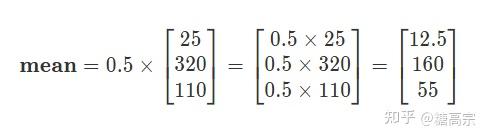 $\mathbf{mean} = 0.5 \times \begin{bmatrix} 25 \\ 320 \\ 110 \end{bmatrix} = \begin{bmatrix} 0.5 \times 25 \\ 0.5 \times 320 \\ 0.5 \times 110 \end{bmatrix} = \begin{bmatrix} 12.5 \\ 160 \\ 55 \end{bmatrix}$

知乎 @糖高宗